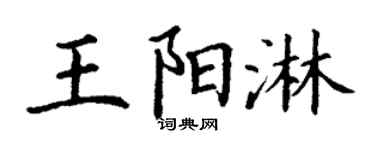 王阳淋

词典网